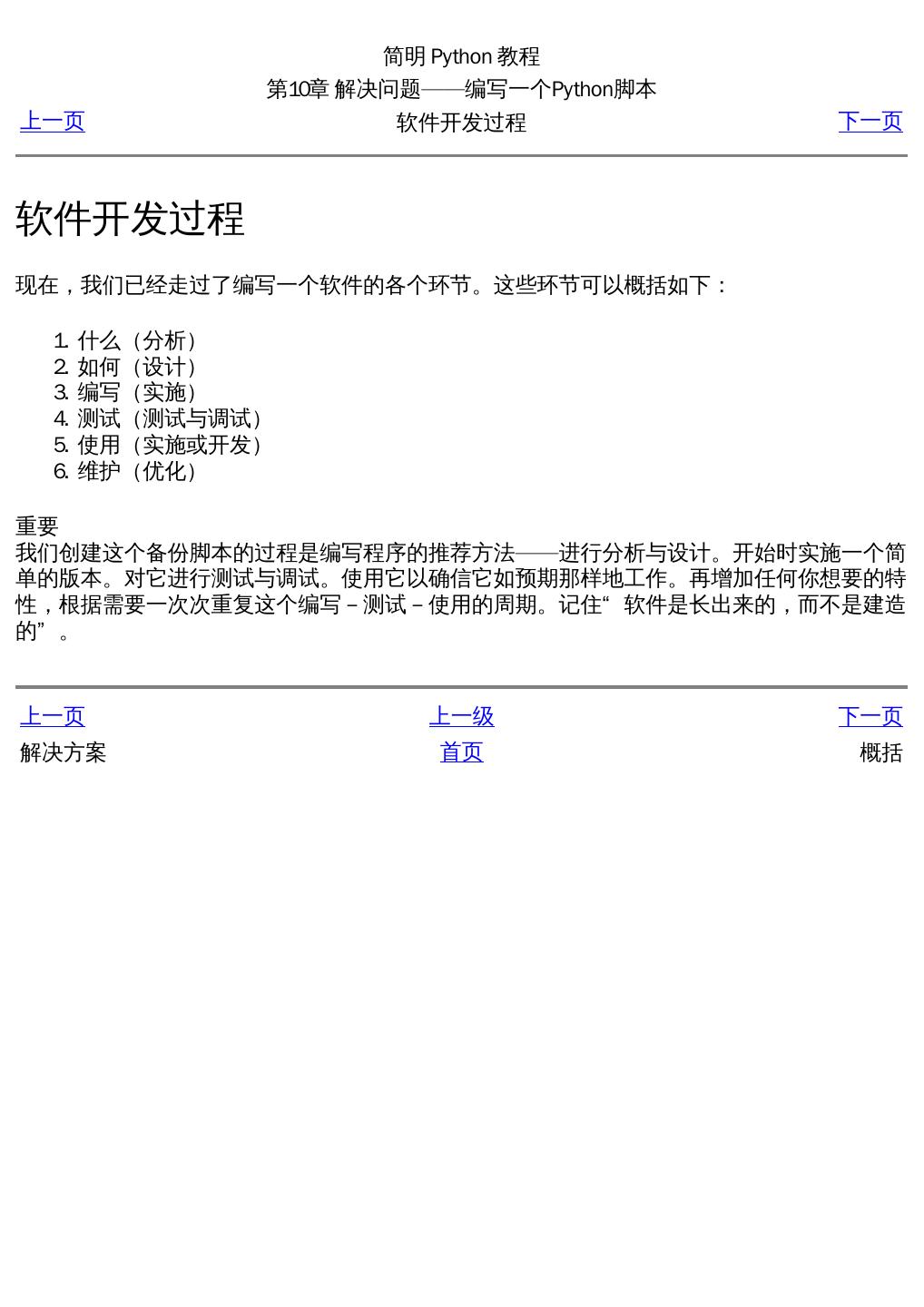 简明 Python 教程
第10章 解决问题——编写一个Python脚本
上一页 软件开发过程 下一页

软件开发过程

现在，我们已经走过了编写一个软件的各个环节。这些环节可以概括如下：

1. 什么（分析）
2. 如何（设计）
3. 编写（实施）
4. 测试（测试与调试）
5. 使用（实施或开发）
6. 维护（优化）

重要
我们创建这个备份脚本的过程是编写程序的推荐方法——进行分析与设计。开始时实施一个简单的版本。对它进行测试与调试。使用它以确信它如预期那样地工作。再增加任何你想要的特性，根据需要一次次重复这个编写－测试－使用的周期。记住“软件是长出来的，而不是建造的”。

上一页 上一级 下一页
解决方案 首页 概括